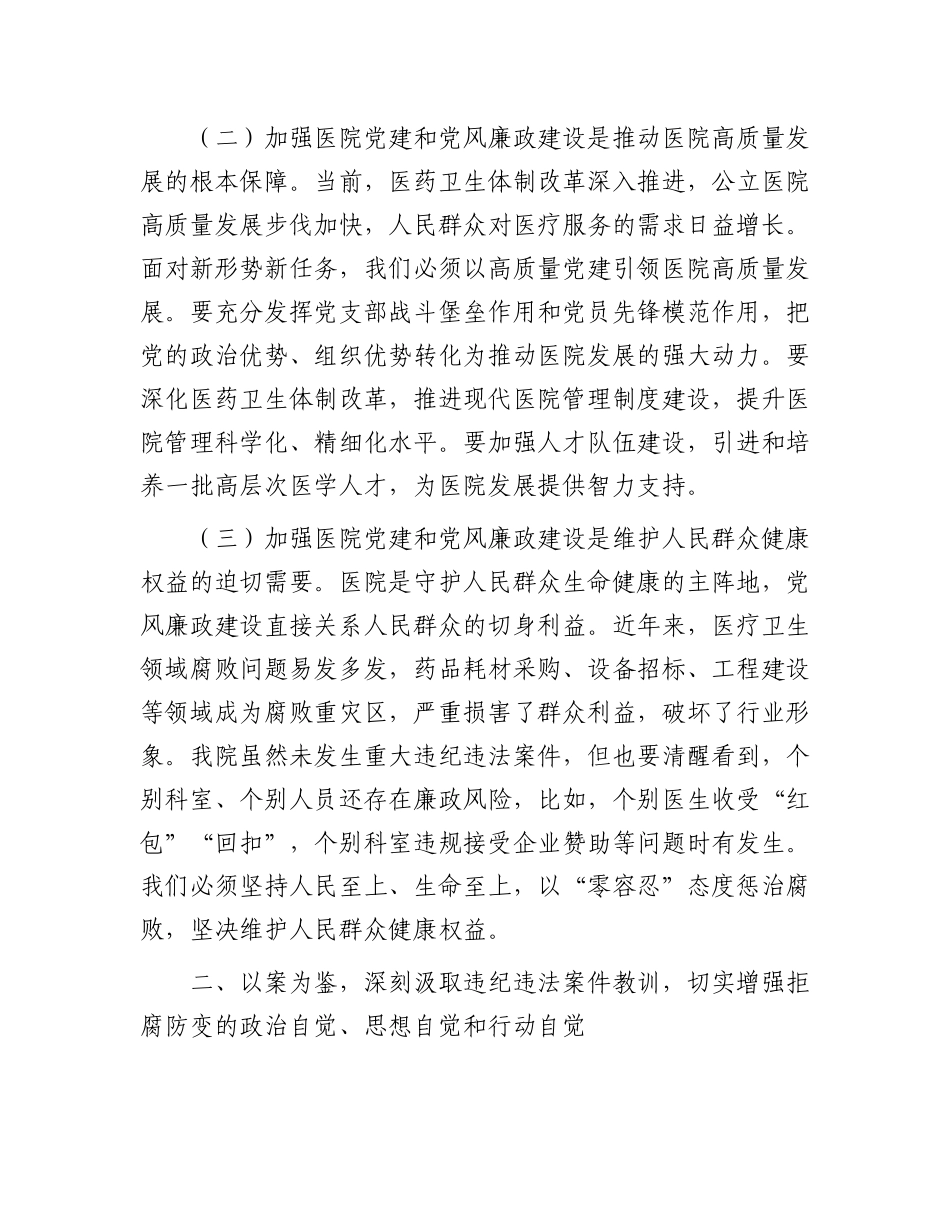 （二）加强医院党建和党风廉政建设是推动医院高质量发展的根本保障。当前，医药卫生体制改革深入推进，公立医院高质量发展步伐加快，人民群众对医疗服务的需求日益增长。面对新形势新任务，我们必须以高质量党建引领医院高质量发展。要充分发挥党支部战斗堡垒作用和党员先锋模范作用，把党的政治优势、组织优势转化为推动医院发展的强大动力。要深化医药卫生体制改革，推进现代医院管理制度建设，提升医院管理科学化、精细化水平。要加强人才队伍建设，引进和培养一批高层次医学人才，为医院发展提供智力支持。

（三）加强医院党建和党风廉政建设是维护人民群众健康权益的迫切需要。医院是守护人民群众生命健康的主阵地，党风廉政建设直接关系人民群众的切身利益。近年来，医疗卫生领域腐败问题易发多发，药品耗材采购、设备招标、工程建设等领域成为腐败重灾区，严重损害了群众利益，破坏了行业形象。我院虽然未发生重大违纪违法案件，但也要清醒看到，个别科室、个别人员还存在廉政风险，比如，个别医生收受“红包”“回扣”，个别科室违规接受企业赞助等问题时有发生。我们必须坚持人民至上、生命至上，以“零容忍”态度惩治腐败，坚决维护人民群众健康权益。

二、以案为鉴，深刻汲取违纪违法案件教训，切实增强拒腐防变的政治自觉、思想自觉和行动自觉